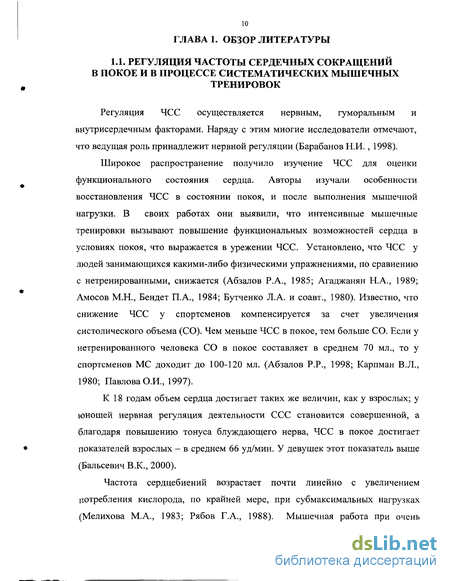 10

ГЛАВА 1. ОБЗОР ЛИТЕРАТУРЫ

1.1. РЕГУЛЯЦИЯ ЧАСТОТЫ СЕРДЕЧНЫХ СОКРАЩЕНИЙ В ПОКОЕ И В ПРОЦЕССЕ СИСТЕМАТИЧЕСКИХ МЫШЕЧНЫХ ТРЕНИРОВОК

Регуляция ЧСС осуществляется нервным, гуморальным и внутрисердечным факторами. Наряду с этим многие исследователи отмечают, что ведущая роль принадлежит нервной регуляции (Барабанов Н.И. , 1998).

Широкое распространение получило изучение ЧСС для оценки функционального состояния сердца. Авторы изучали особенности восстановления ЧСС в состоянии покоя, и после выполнения мышечной нагрузки. В своих работах они выявили, что интенсивные мышечные тренировки вызывают повышение функциональных возможностей сердца в условиях покоя, что выражается в урежении ЧСС. Установлено, что ЧСС у людей занимающихся какими-либо физическими упражнениями, по сравнению с нетренированными, снижается (Абзалов Р.А., 1985; Агаджанян Н.А., 1989; Амосов М.Н., Бендет П.А., 1984; Бутченко Л.А. и соавт., 1980). Известно, что снижение ЧСС у спортсменов компенсируется за счет увеличения систолического объема (СО). Чем меньше ЧСС в покое, тем больше СО. Если у нетренированного человека СО в покое составляет в среднем 70 мл., то у спортсменов МС доходит до 100-120 мл. (Абзалов Р.Р., 1998; Карпман В.Л., 1980; Павлова О.И., 1997).

К 18 годам объем сердца достигает таких же величин, как у взрослых; у юношей нервная регуляция деятельности ССС становится совершенной, а благодаря повышению тонуса блуждающего нерва, ЧСС в покое достигает показателей взрослых – в среднем 66 уд/мин. У девушек этот показатель выше (Бальсевич В.К., 2000).

Частота сердцебиений возрастает почти линейно с увеличением потребления кислорода, по крайней мере, при субмаксимальных нагрузках (Мелихова М.А., 1983; Рябов Г.А., 1988). Мышечная работа при очень

dsLib.net
библиотека диссертаций